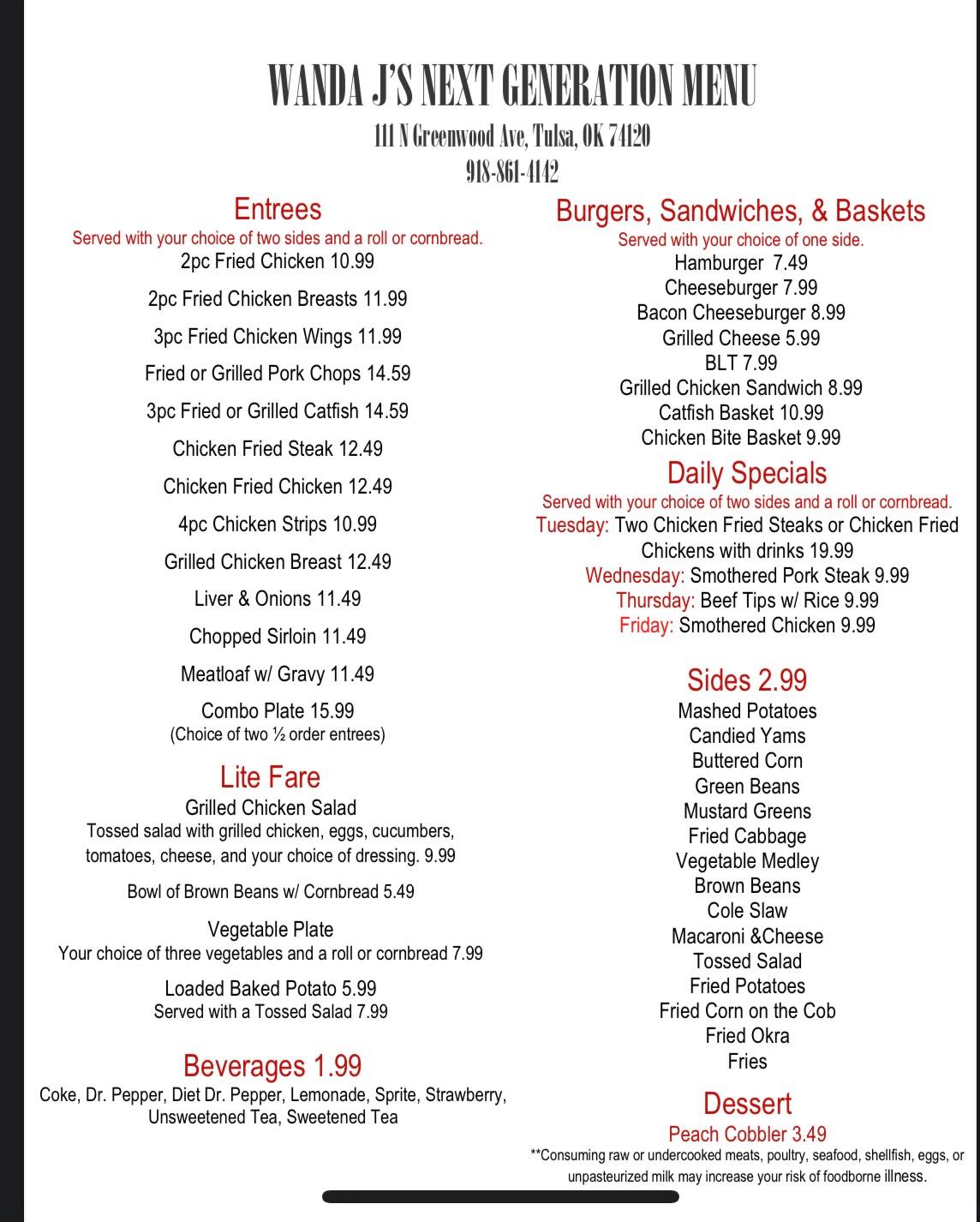 WANDA J'S NEXT GENERATION MENU
111 N Greenwood Ave, Tulsa, OK 74120
918-861-4142

Entrees
Served with your choice of two sides and a roll or cornbread.
2pc Fried Chicken 10.99
2pc Fried Chicken Breasts 11.99
3pc Fried Chicken Wings 11.99
Fried or Grilled Pork Chops 14.59
3pc Fried or Grilled Catfish 14.59
Chicken Fried Steak 12.49
Chicken Fried Chicken 12.49
4pc Chicken Strips 10.99
Grilled Chicken Breast 12.49
Liver & Onions 11.49
Chopped Sirloin 11.49
Meatloaf w/ Gravy 11.49
Combo Plate 15.99
(Choice of two ½ order entrees)

Lite Fare
Grilled Chicken Salad
Tossed salad with grilled chicken, eggs, cucumbers, tomatoes, cheese, and your choice of dressing. 9.99
Bowl of Brown Beans w/ Cornbread 5.49
Vegetable Plate
Your choice of three vegetables and a roll or cornbread 7.99
Loaded Baked Potato 5.99
Served with a Tossed Salad 7.99

Beverages 1.99
Coke, Dr. Pepper, Diet Dr. Pepper, Lemonade, Sprite, Strawberry, Unsweetened Tea, Sweetened Tea

Burgers, Sandwiches, & Baskets
Served with your choice of one side.
Hamburger 7.49
Cheeseburger 7.99
Bacon Cheeseburger 8.99
Grilled Cheese 5.99
BLT 7.99
Grilled Chicken Sandwich 8.99
Catfish Basket 10.99
Chicken Bite Basket 9.99

Daily Specials
Served with your choice of two sides and a roll or cornbread.
Tuesday: Two Chicken Fried Steaks or Chicken Fried Chickens with drinks 19.99
Wednesday: Smothered Pork Steak 9.99
Thursday: Beef Tips w/ Rice 9.99
Friday: Smothered Chicken 9.99

Sides 2.99
Mashed Potatoes
Candied Yams
Buttered Corn
Green Beans
Mustard Greens
Fried Cabbage
Vegetable Medley
Brown Beans
Cole Slaw
Macaroni &Cheese
Tossed Salad
Fried Potatoes
Fried Corn on the Cob
Fried Okra
Fries

Dessert
Peach Cobbler 3.49
**Consuming raw or undercooked meats, poultry, seafood, shellfish, eggs, or unpasteurized milk may increase your risk of foodborne illness.